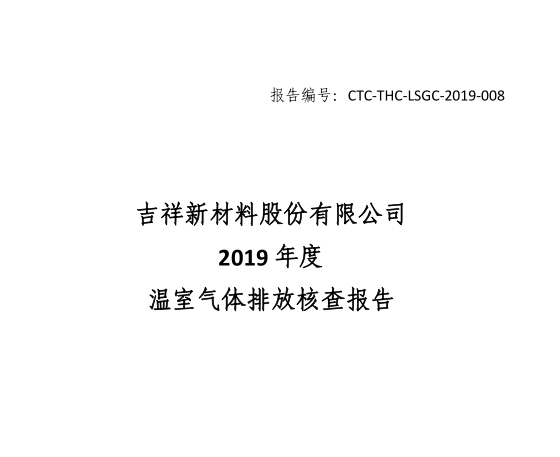 报告编号：CTC-THC-LSGC-2019-008

吉祥新材料股份有限公司
2019 年度
温室气体排放核查报告